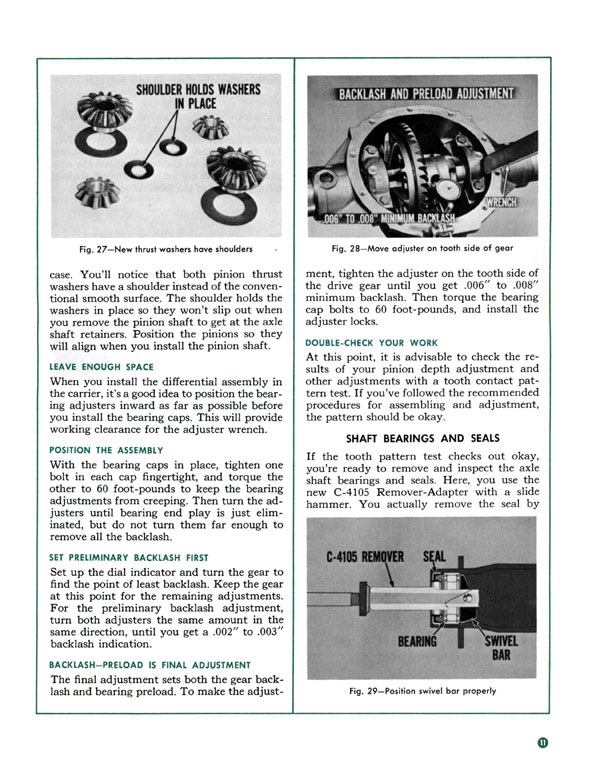 SHOULDER HOLDS WASHERS IN PLACE

Fig. 27—New thrust washers have shoulders

case. You'll notice that both pinion thrust washers have a shoulder instead of the conventional smooth surface. The shoulder holds the washers in place so they won't slip out when you remove the pinion shaft to get at the axle shaft retainers. Position the pinions so they will align when you install the pinion shaft.

LEAVE ENOUGH SPACE

When you install the differential assembly in the carrier, it's a good idea to position the bearing adjusters inward as far as possible before you install the bearing caps. This will provide working clearance for the adjuster wrench.

POSITION THE ASSEMBLY

With the bearing caps in place, tighten one bolt in each cap fingertight, and torque the other to 60 foot-pounds to keep the bearing adjustments from creeping. Then turn the adjusters until bearing end play is just eliminated, but do not turn them far enough to remove all the backlash.

SET PRELIMINARY BACKLASH FIRST

Set up the dial indicator and turn the gear to find the point of least backlash. Keep the gear at this point for the remaining adjustments. For the preliminary backlash adjustment, turn both adjusters the same amount in the same direction, until you get a .002" to .003" backlash indication.

BACKLASH—PRELOAD IS FINAL ADJUSTMENT

The final adjustment sets both the gear backlash and bearing preload. To make the adjust-

BACKLASH AND PRELOAD ADJUSTMENT

WRENCH

.006" TO .008" MINIMUM BACKLASH

Fig. 28—Move adjuster on tooth side of gear

ment, tighten the adjuster on the tooth side of the drive gear until you get .006" to .008" minimum backlash. Then torque the bearing cap bolts to 60 foot-pounds, and install the adjuster locks.

DOUBLE-CHECK YOUR WORK

At this point, it is advisable to check the results of your pinion depth adjustment and other adjustments with a tooth contact pattern test. If you've followed the recommended procedures for assembling and adjustment, the pattern should be okay.

SHAFT BEARINGS AND SEALS

If the tooth pattern test checks out okay, you're ready to remove and inspect the axle shaft bearings and seals. Here, you use the new C-4105 Remover-Adapter with a slide hammer. You actually remove the seal by

C-4105 REMOVER

SEAL

BEARING

SWIVEL BAR

Fig. 29—Position swivel bar properly

11